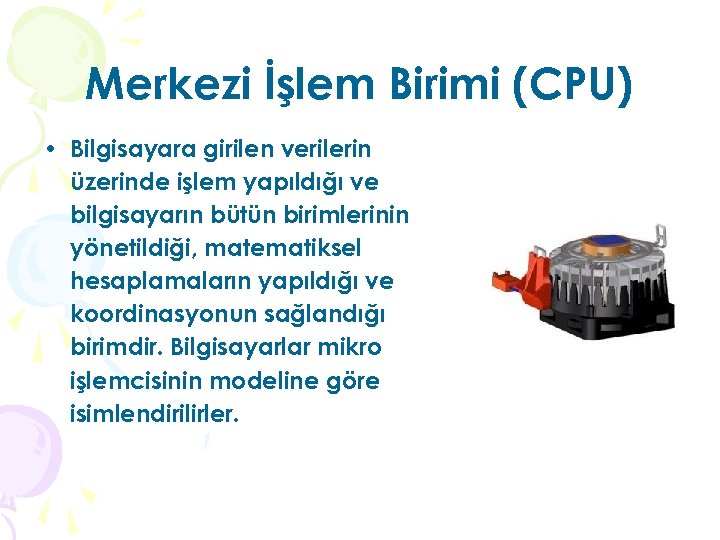 Merkezi İşlem Birimi (CPU)

• Bilgisayara girilen verilerin üzerinde işlem yapıldığı ve bilgisayarın bütün birimlerinin yönetildiği, matematiksel hesaplamaların yapıldığı ve koordinasyonun sağlandığı birimdir. Bilgisayarlar mikro işlemcisinin modeline göre isimlendirilirler.